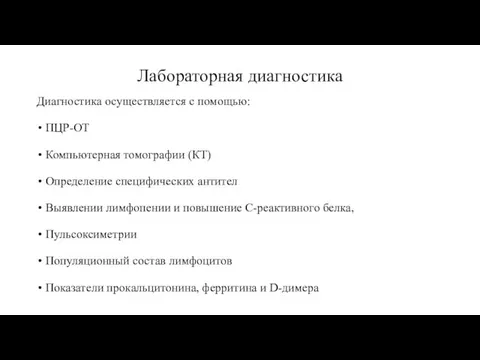 Лабораторная диагностика

Диагностика осуществляется с помощью:

• ПЦР-ОТ

• Компьютерная томографии (КТ)

• Определение специфических антител

• Выявлении лимфопении и повышение С-реактивного белка,

• Пульсоксиметрии

• Популяционный состав лимфоцитов

• Показатели прокальцитонина, ферритина и D-димера